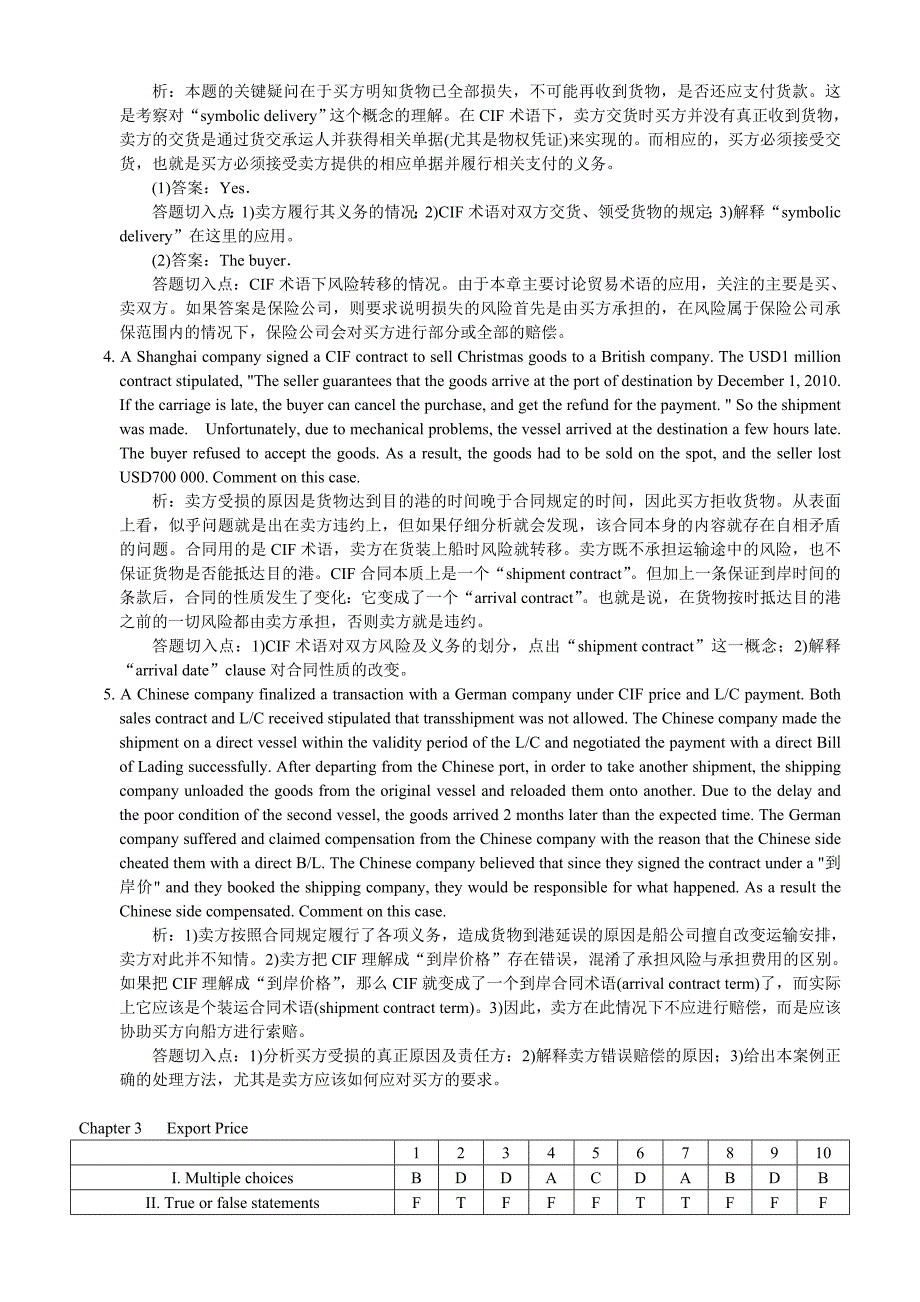 析：本题的关键疑问在于买方明知货物已全部损失，不可能再收到货物，是否还应支付货款。这是考察对“symbolic delivery”这个概念的理解。在 CIF 术语下，卖方交货时买方并没有真正收到货物，卖方的交货是通过货交承运人并获得相关单据(尤其是物权凭证)来实现的。而相应的，买方必须接受交货，也就是买方必须接受卖方提供的相应单据并履行相关支付的义务。

(1)答案：Yes.

答题切入点：1)卖方履行其义务的情况；2)CIF 术语对双方交货、领受货物的规定；3)解释“symbolic delivery”在这里的应用。

(2)答案：The buyer.

答题切入点：CIF 术语下风险转移的情况。由于本章主要讨论贸易术语的应用，关注的主要是买、卖双方。如果答案是保险公司，则要求说明损失的风险首先是由买方承担的，在风险属于保险公司承保范围内的情况下，保险公司会对买方进行部分或全部的赔偿。

4. A Shanghai company signed a CIF contract to sell Christmas goods to a British company. The USD1 million contract stipulated, "The seller guarantees that the goods arrive at the port of destination by December 1, 2010. If the carriage is late, the buyer can cancel the purchase, and get the refund for the payment. " So the shipment was made. Unfortunately, due to mechanical problems, the vessel arrived at the destination a few hours late. The buyer refused to accept the goods. As a result, the goods had to be sold on the spot, and the seller lost USD700 000. Comment on this case.

析：卖方受损的原因是货物达到目的港的时间晚于合同规定的时间，因此买方拒收货物。从表面上看，似乎问题就是出在卖方违约上，但如果仔细分析就会发现，该合同本身的内容就存在自相矛盾的问题。合同用的是 CIF 术语，卖方在货装上船时风险就转移。卖方既不承担运输途中的风险，也不保证货物是否能抵达目的港。CIF 合同本质上是一个“shipment contract”。但加上一条保证到岸时间的条款后，合同的性质发生了变化：它变成了一个“arrival contract”。也就是说，在货物按时抵达目的港之前的一切风险都由卖方承担，否则卖方就是违约。

答题切入点：1)CIF 术语对双方风险及义务的划分，点出“shipment contract”这一概念；2)解释“arrival date”clause 对合同性质的改变。

5. A Chinese company finalized a transaction with a German company under CIF price and L/C payment. Both sales contract and L/C received stipulated that transshipment was not allowed. The Chinese company made the shipment on a direct vessel within the validity period of the L/C and negotiated the payment with a direct Bill of Lading successfully. After departing from the Chinese port, in order to take another shipment, the shipping company unloaded the goods from the original vessel and reloaded them onto another. Due to the delay and the poor condition of the second vessel, the goods arrived 2 months later than the expected time. The German company suffered and claimed compensation from the Chinese company with the reason that the Chinese side cheated them with a direct B/L. The Chinese company believed that since they signed the contract under a "到岸价" and they booked the shipping company, they would be responsible for what happened. As a result the Chinese side compensated. Comment on this case.

析：1)卖方按照合同规定履行了各项义务，造成货物到港延误的原因是船公司擅自改变运输安排，卖方对此并不知情。2)卖方把 CIF 理解成“到岸价格”存在错误，混淆了承担风险与承担费用的区别。如果把 CIF 理解成“到岸价格”，那么 CIF 就变成了一个到岸合同术语(arrival contract term)了，而实际上它应该是个装运合同术语(shipment contract term)。3)因此，卖方在此情况下不应进行赔偿，而是应该协助买方向船方进行索赔。

答题切入点：1)分析买方受损的真正原因及责任方；2)解释卖方错误赔偿的原因；3)给出本案例正确的处理方法，尤其是卖方应该如何应对买方的要求。

Chapter 3 Export Price

| | 1 | 2 | 3 | 4 | 5 | 6 | 7 | 8 | 9 | 10 |
|---|---|---|---|---|---|---|---|---|---|---|
| I. Multiple choices | B | D | D | A | C | D | A | B | D | B |
| II. True or false statements | F | T | F | F | F | T | T | F | F | F |